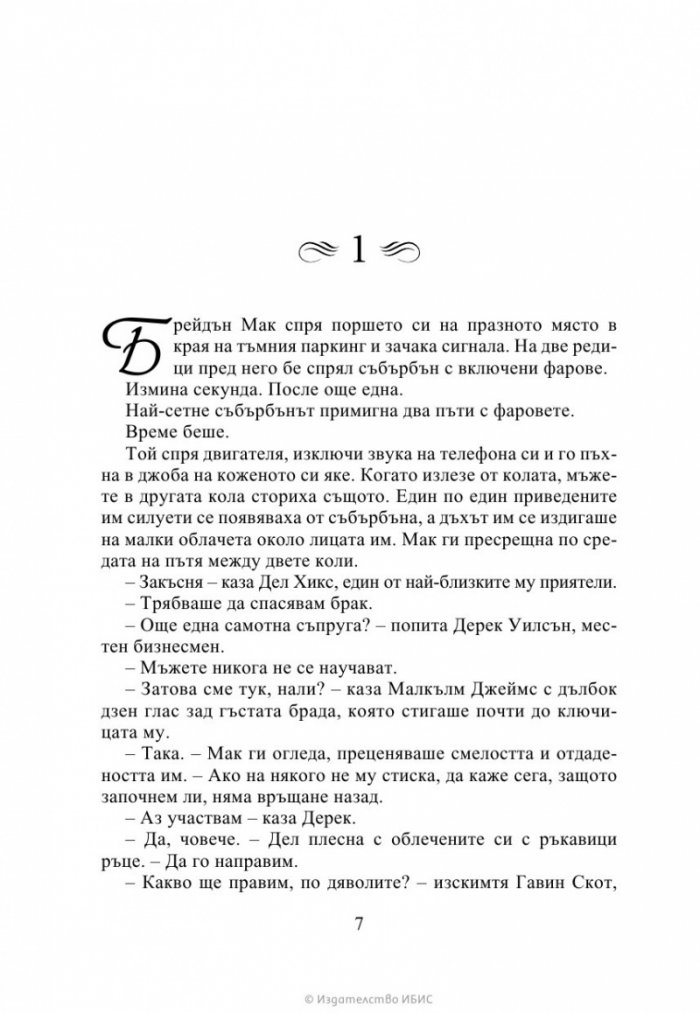 1

Брейдън Мак спря поршето си на празното място в края на тъмния паркинг и зачака сигнала. На две редици пред него бе спрял събърбън с включени фарове.

Измина секунда. После още една.

Най-сетне събърбънът примигна два пъти с фаровете.

Време беше.

Той спря двигателя, изключи звука на телефона си и го пъхна в джоба на коженото си яке. Когато излезе от колата, мъжете в другата кола сториха същото. Един по един приведените им силуети се появяваха от събърбъна, а дъхът им се издигаше на малки облачета около лицата им. Мак ги пресрещна по средата на пътя между двете коли.

– Закъсня – каза Дел Хикс, един от най-близките му приятели.

– Трябваше да спасявам брак.

– Още една самотна съпруга? – попита Дерек Уилсън, местен бизнесмен.

– Мъжете никога не се научават.

– Затова сме тук, нали? – каза Малкълм Джеймс с дълбок дзен глас зад гъстата брада, която стигаше почти до ключицата му.

– Така. – Мак ги огледа, преценяваше смелостта и отдадеността им. – Ако на някого не му стиска, да каже сега, защото започнем ли, няма връщане назад.

– Аз участвам – каза Дерек.

– Да, човече. – Дел плесна с облечените си с ръкавици ръце. – Да го направим.

– Какво ще правим, по дяволите? – изскимтя Гавин Скот,

7

© Издателство ИБИС